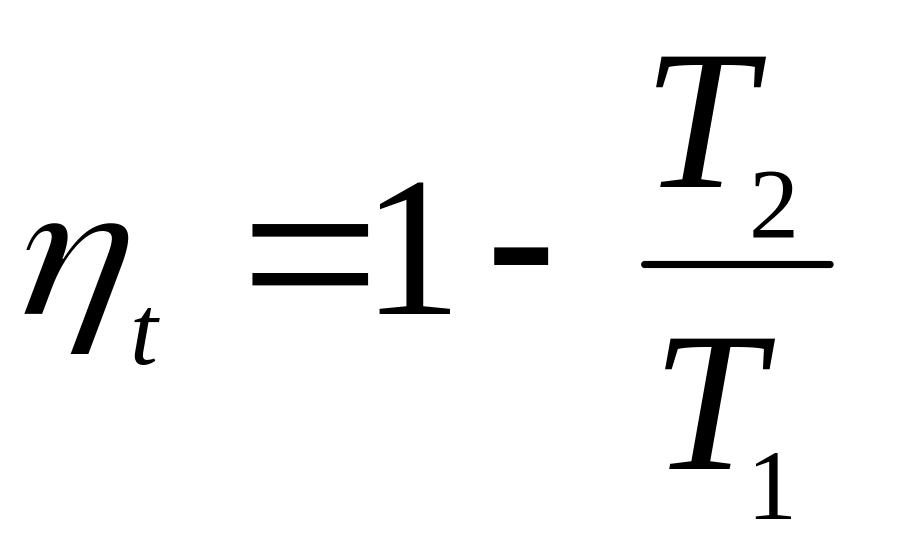 $\eta_t = 1 - \frac{T_2}{T_1}$